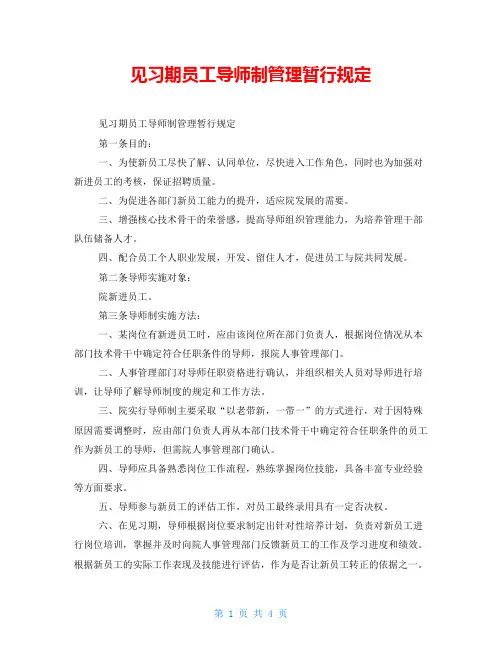 见习期员工导师制管理暂行规定

见习期员工导师制管理暂行规定

第一条目的：

一、为使新员工尽快了解、认同单位，尽快进入工作角色，同时也为加强对新进员工的考核，保证招聘质量。

二、为促进各部门新员工能力的提升，适应院发展的需要。

三、增强核心技术骨干的荣誉感，提高导师组织管理能力，为培养管理干部队伍储备人才。

四、配合员工个人职业发展，开发、留住人才，促进员工与院共同发展。

第二条导师实施对象：

院新进员工。

第三条导师制实施方法：

一、某岗位有新进员工时，应由该岗位所在部门负责人，根据岗位情况从本部门技术骨干中确定符合任职条件的导师，报院人事管理部门。

二、人事管理部门对导师任职资格进行确认，并组织相关人员对导师进行培训，让导师了解导师制度的规定和工作方法。

三、院实行导师制主要采取“以老带新，一带一”的方式进行，对于因特殊原因需要调整时，应由部门负责人再从本部门技术骨干中确定符合任职条件的员工作为新员工的导师，但需院人事管理部门确认。

四、导师应具备熟悉岗位工作流程，熟练掌握岗位技能，具备丰富专业经验等方面要求。

五、导师参与新员工的评估工作，对员工最终录用具有一定否决权。

六、在见习期，导师根据岗位要求制定出针对性培养计划，负责对新员工进行岗位培训，掌握并及时向院人事管理部门反馈新员工的工作及学习进度和绩效。根据新员工的实际工作表现及技能进行评估，作为是否让新员工转正的依据之一。

第 1 页 共 4 页